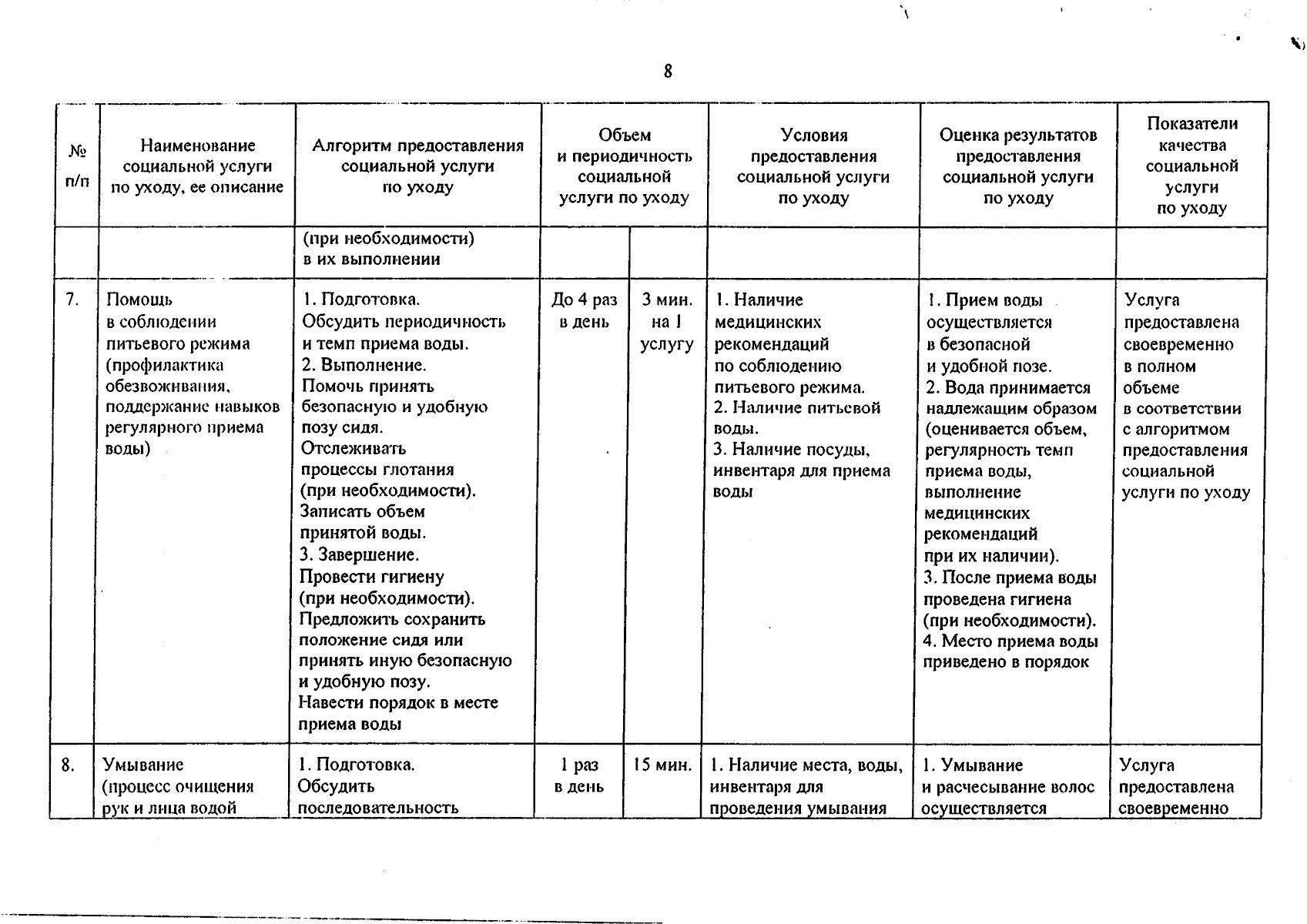 8

| № п/п | Наименование социальной услуги по уходу, ее описание | Алгоритм предоставления социальной услуги по уходу | Объем и периодичность социальной услуги по уходу | | Условия предоставления социальной услуги по уходу | Оценка результатов предоставления социальной услуги по уходу | Показатели качества социальной услуги по уходу |
|---|---|---|---|---|---|---|---|
| | | (при необходимости) в их выполнении | | | | | |
| 7. | Помощь в соблюдении питьевого режима (профилактика обезвоживания, поддержание навыков регулярного приема воды) | 1. Подготовка. Обсудить периодичность и темп приема воды. 2. Выполнение. Помочь принять безопасную и удобную позу сидя. Отслеживать процессы глотания (при необходимости). Записать объем принятой воды. 3. Завершение. Провести гигиену (при необходимости). Предложить сохранить положение сидя или принять иную безопасную и удобную позу. Навести порядок в месте приема воды | До 4 раз в день | 3 мин. на 1 услугу | 1. Наличие медицинских рекомендаций по соблюдению питьевого режима. 2. Наличие питьевой воды. 3. Наличие посуды, инвентаря для приема воды | 1. Прием воды осуществляется в безопасной и удобной позе. 2. Вода принимается надлежащим образом (оценивается объем, регулярность темп приема воды, выполнение медицинских рекомендаций при их наличии). 3. После приема воды проведена гигиена (при необходимости). 4. Место приема воды приведено в порядок | Услуга предоставлена своевременно в полном объеме в соответствии с алгоритмом предоставления социальной услуги по уходу |
| 8. | Умывание (процесс очищения рук и лица водой | 1. Подготовка. Обсудить последовательность | 1 раз в день | 15 мин. | 1. Наличие места, воды, инвентаря для проведения умывания | 1. Умывание и расчесывание волос осуществляется | Услуга предоставлена своевременно |